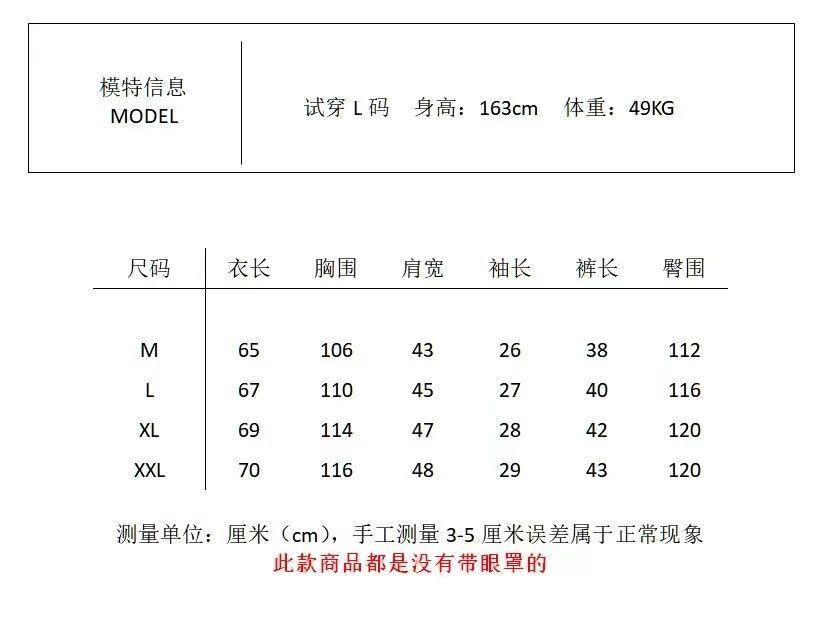 模特信息
MODEL

试穿 L 码　身高：163cm　体重：49KG

| 尺码 | 衣长 | 胸围 | 肩宽 | 袖长 | 裤长 | 臀围 |
|---|---|---|---|---|---|---|
| M | 65 | 106 | 43 | 26 | 38 | 112 |
| L | 67 | 110 | 45 | 27 | 40 | 116 |
| XL | 69 | 114 | 47 | 28 | 42 | 120 |
| XXL | 70 | 116 | 48 | 29 | 43 | 120 |

测量单位：厘米（cm），手工测量 3-5 厘米误差属于正常现象
此款商品都是没有带眼罩的